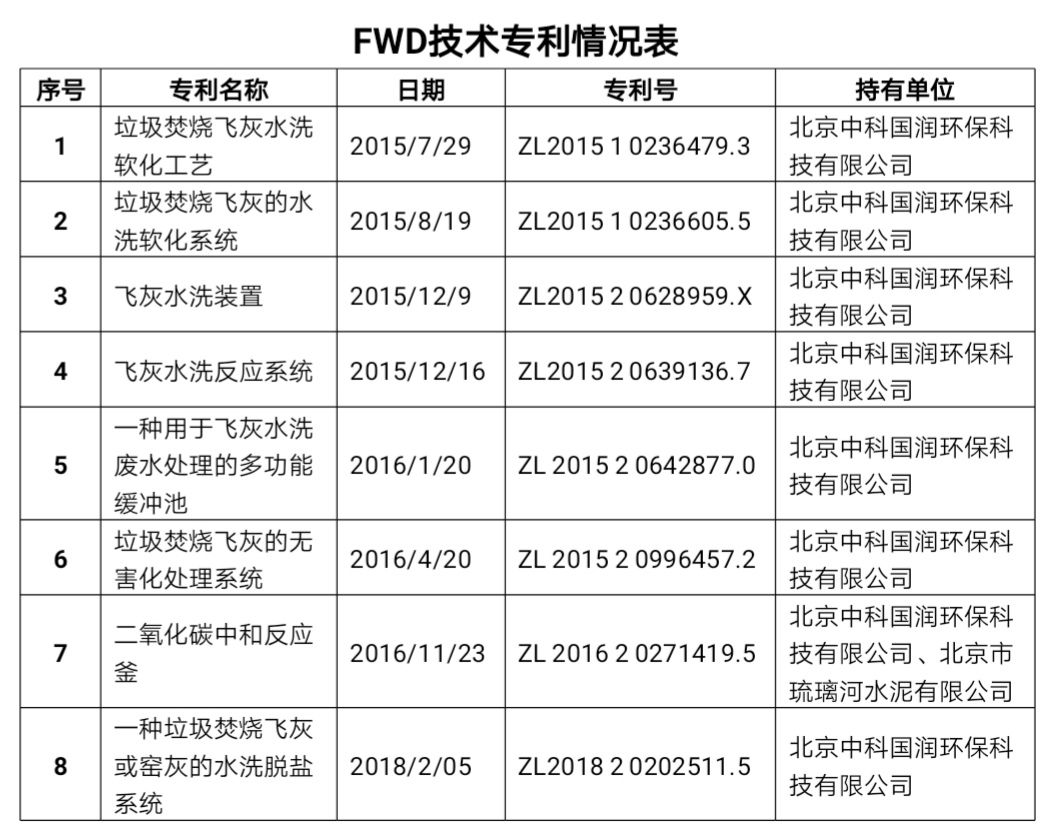 FWD技术专利情况表

| 序号 | 专利名称 | 日期 | 专利号 | 持有单位 |
|---|---|---|---|---|
| 1 | 垃圾焚烧飞灰水洗软化工艺 | 2015/7/29 | ZL2015 1 0236479.3 | 北京中科国润环保科技有限公司 |
| 2 | 垃圾焚烧飞灰的水洗软化系统 | 2015/8/19 | ZL2015 1 0236605.5 | 北京中科国润环保科技有限公司 |
| 3 | 飞灰水洗装置 | 2015/12/9 | ZL2015 2 0628959.X | 北京中科国润环保科技有限公司 |
| 4 | 飞灰水洗反应系统 | 2015/12/16 | ZL2015 2 0639136.7 | 北京中科国润环保科技有限公司 |
| 5 | 一种用于飞灰水洗废水处理的多功能缓冲池 | 2016/1/20 | ZL 2015 2 0642877.0 | 北京中科国润环保科技有限公司 |
| 6 | 垃圾焚烧飞灰的无害化处理系统 | 2016/4/20 | ZL 2015 2 0996457.2 | 北京中科国润环保科技有限公司 |
| 7 | 二氧化碳中和反应釜 | 2016/11/23 | ZL 2016 2 0271419.5 | 北京中科国润环保科技有限公司、北京市琉璃河水泥有限公司 |
| 8 | 一种垃圾焚烧飞灰或窑灰的水洗脱盐系统 | 2018/2/05 | ZL2018 2 0202511.5 | 北京中科国润环保科技有限公司 |